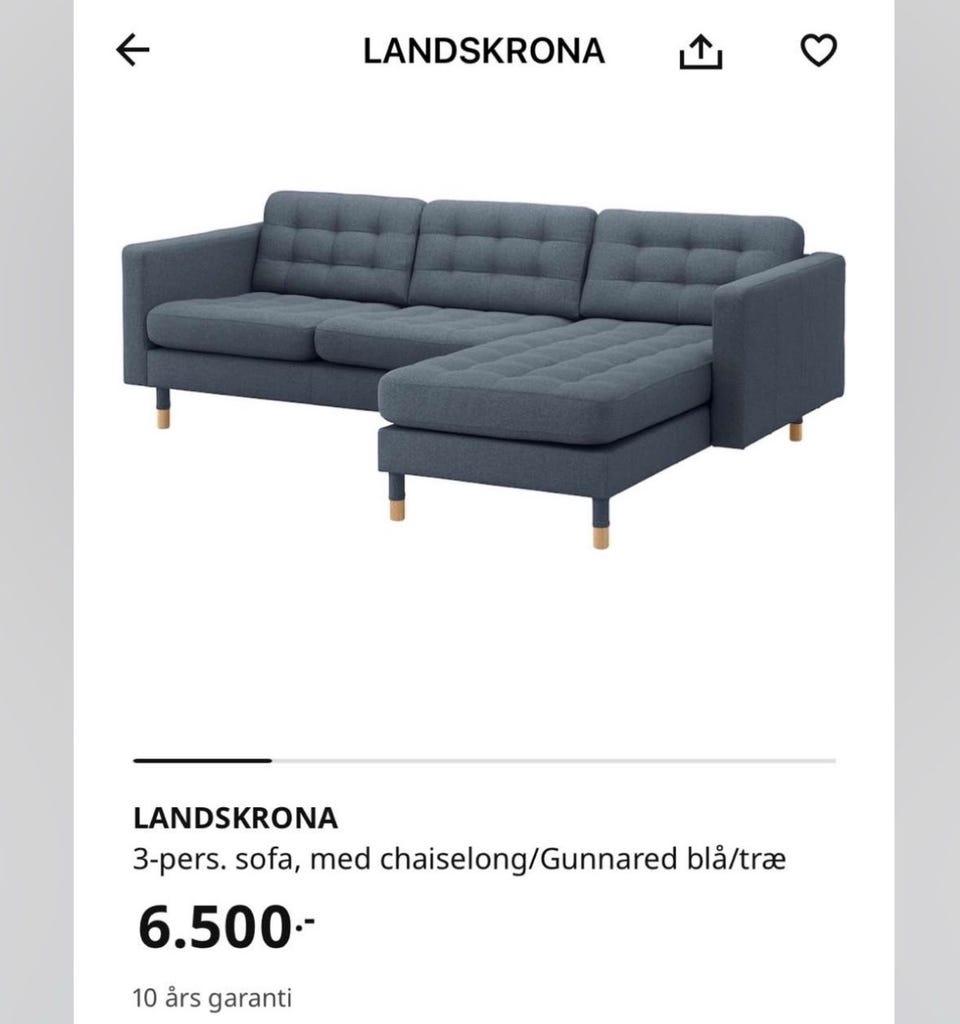 LANDSKRONA

LANDSKRONA
3-pers. sofa, med chaiselong/Gunnared blå/træ

6.500.-

10 års garanti